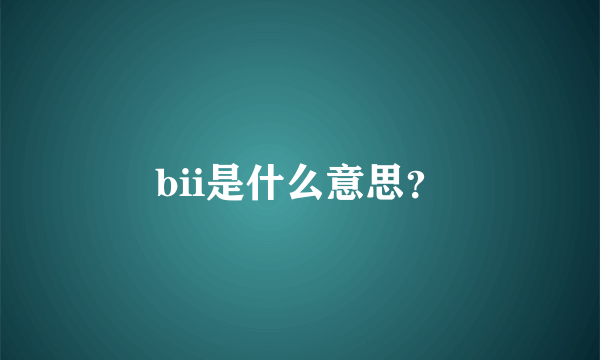 bii是什么意思？